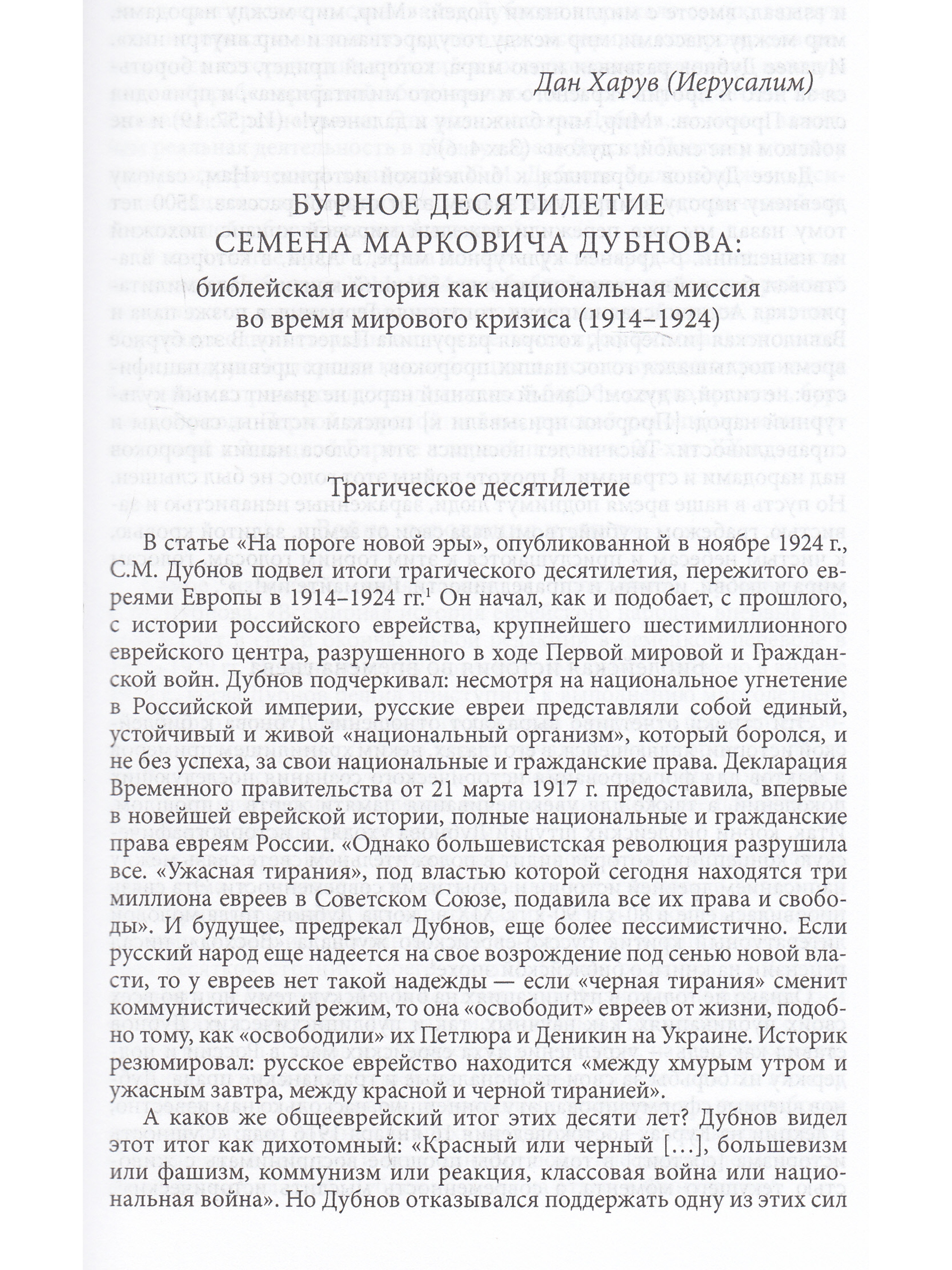 Дан Харув (Иерусалим)

БУРНОЕ ДЕСЯТИЛЕТИЕ СЕМЕНА МАРКОВИЧА ДУБНОВА:
библейская история как национальная миссия во время мирового кризиса (1914–1924)

Трагическое десятилетие

В статье «На пороге новой эры», опубликованной в ноябре 1924 г., С.М. Дубнов подвел итоги трагического десятилетия, пережитого евреями Европы в 1914–1924 гг.$^1$ Он начал, как и подобает, с прошлого, с истории российского еврейства, крупнейшего шестимиллионного еврейского центра, разрушенного в ходе Первой мировой и Гражданской войн. Дубнов подчеркивал: несмотря на национальное угнетение в Российской империи, русские евреи представляли собой единый, устойчивый и живой «национальный организм», который боролся, и не без успеха, за свои национальные и гражданские права. Декларация Временного правительства от 21 марта 1917 г. предоставила, впервые в новейшей еврейской истории, полные национальные и гражданские права евреям России. «Однако большевистская революция разрушила все. «Ужасная тирания», под властью которой сегодня находятся три миллиона евреев в Советском Союзе, подавила все их права и свободы». И будущее, предрекал Дубнов, еще более пессимистично. Если русский народ еще надеется на свое возрождение под сенью новой власти, то у евреев нет такой надежды — если «черная тирания» сменит коммунистический режим, то она «освободит» евреев от жизни, подобно тому, как «освободили» их Петлюра и Деникин на Украине. Историк резюмировал: русское еврейство находится «между хмурым утром и ужасным завтра, между красной и черной тиранией».

А каков же общееврейский итог этих десяти лет? Дубнов видел этот итог как дихотомный: «Красный или черный [...], большевизм или фашизм, коммунизм или реакция, классовая война или национальная война». Но Дубнов отказывался поддержать одну из этих сил